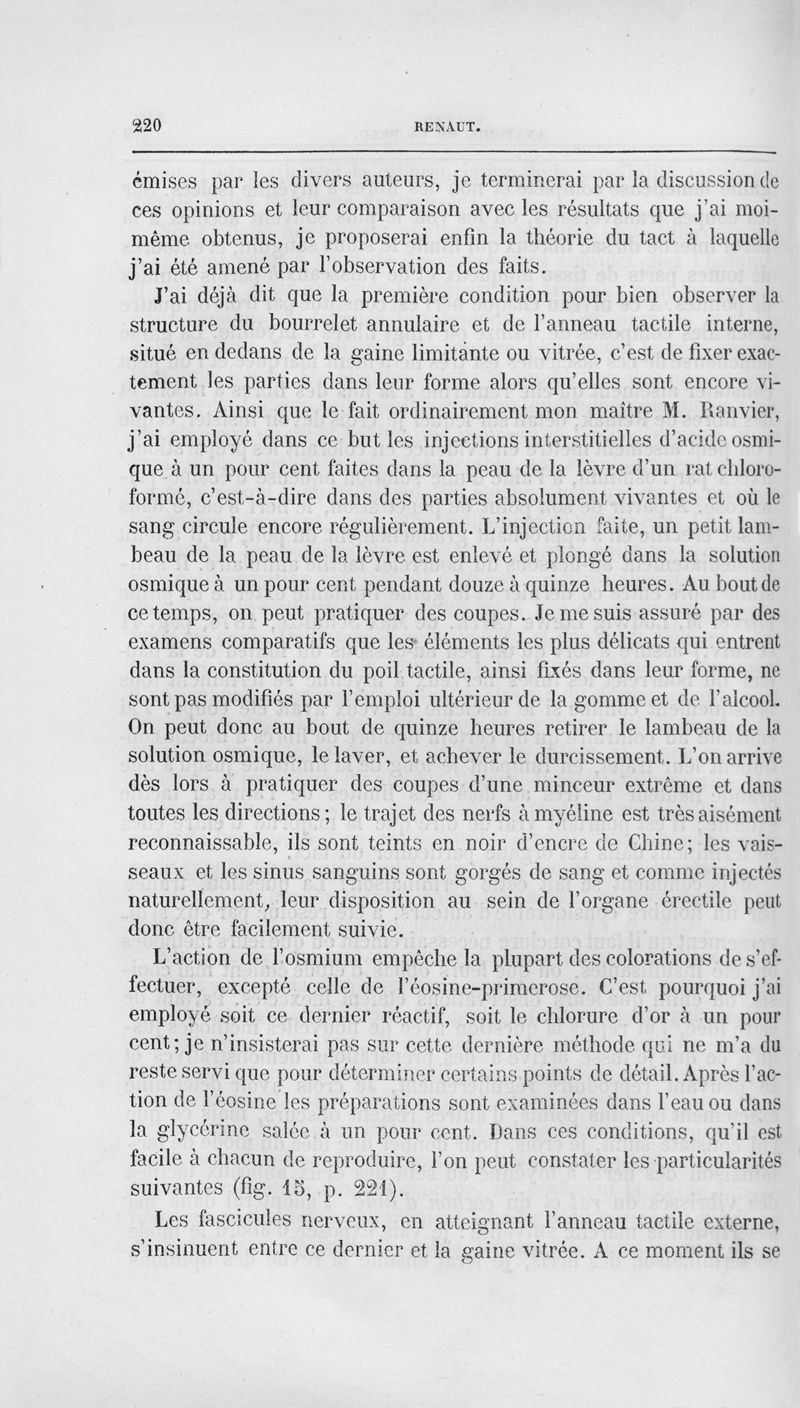 220 RENAUT.

émises par les divers auteurs, je terminerai par la discussion de ces opinions et leur comparaison avec les résultats que j'ai moi-même obtenus, je proposerai enfin la théorie du tact à laquelle j'ai été amené par l'observation des faits.

J'ai déjà dit que la première condition pour bien observer la structure du bourrelet annulaire et de l'anneau tactile interne, situé en dedans de la gaine limitante ou vitrée, c'est de fixer exactement les parties dans leur forme alors qu'elles sont encore vivantes. Ainsi que le fait ordinairement mon maître M. Ranvier, j'ai employé dans ce but les injections interstitielles d'acide osmique à un pour cent faites dans la peau de la lèvre d'un rat chloroformé, c'est-à-dire dans des parties absolument vivantes et où le sang circule encore régulièrement. L'injection faite, un petit lambeau de la peau de la lèvre est enlevé et plongé dans la solution osmique à un pour cent pendant douze à quinze heures. Au bout de ce temps, on peut pratiquer des coupes. Je me suis assuré par des examens comparatifs que les éléments les plus délicats qui entrent dans la constitution du poil tactile, ainsi fixés dans leur forme, ne sont pas modifiés par l'emploi ultérieur de la gomme et de l'alcool. On peut donc au bout de quinze heures retirer le lambeau de la solution osmique, le laver, et achever le durcissement. L'on arrive dès lors à pratiquer des coupes d'une minceur extrême et dans toutes les directions; le trajet des nerfs à myéline est très aisément reconnaissable, ils sont teints en noir d'encre de Chine; les vaisseaux et les sinus sanguins sont gorgés de sang et comme injectés naturellement, leur disposition au sein de l'organe érectile peut donc être facilement suivie.

L'action de l'osmium empêche la plupart des colorations de s'effectuer, excepté celle de l'éosine-primerose. C'est pourquoi j'ai employé soit ce dernier réactif, soit le chlorure d'or à un pour cent; je n'insisterai pas sur cette dernière méthode qui ne m'a du reste servi que pour déterminer certains points de détail. Après l'action de l'éosine les préparations sont examinées dans l'eau ou dans la glycérine salée à un pour cent. Dans ces conditions, qu'il est facile à chacun de reproduire, l'on peut constater les particularités suivantes (fig. 15, p. 221).

Les fascicules nerveux, en atteignant l'anneau tactile externe, s'insinuent entre ce dernier et la gaine vitrée. A ce moment ils se